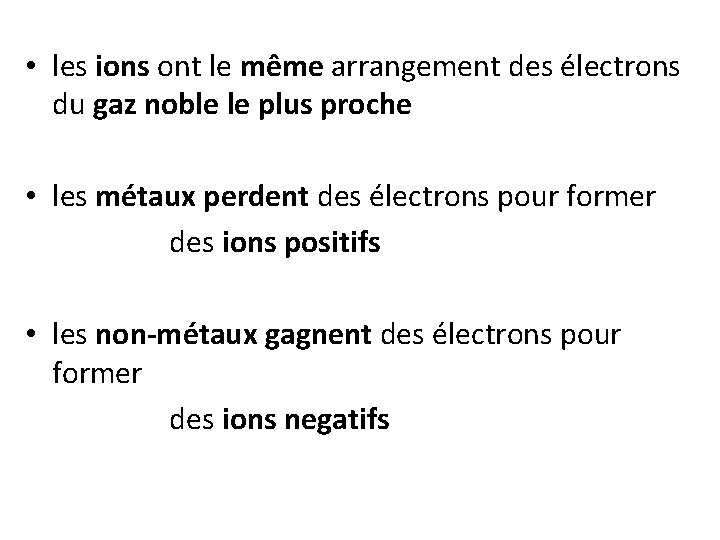 • les ions ont le même arrangement des électrons du gaz noble le plus proche

• les métaux perdent des électrons pour former des ions positifs

• les non-métaux gagnent des électrons pour former des ions negatifs